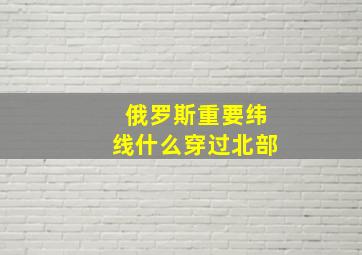 俄罗斯重要纬线什么穿过北部